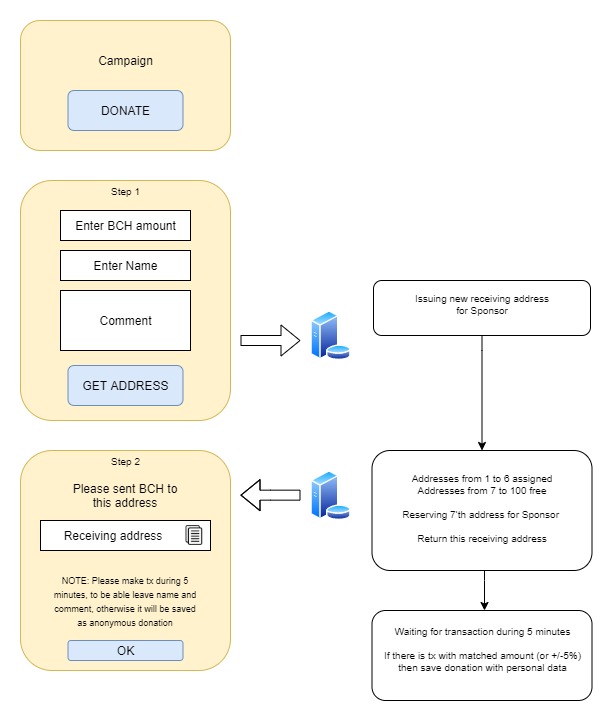 Campaign

DONATE

Step 1

Enter BCH amount

Enter Name

Comment

GET ADDRESS

Issuing new receiving address for Sponsor

Step 2

Please sent BCH to this address

Receiving address

NOTE: Please make tx during 5 minutes, to be able leave name and comment, otherwise it will be saved as anonymous donation

OK

Addresses from 1 to 6 assigned
Addresses from 7 to 100 free

Reserving 7'th address for Sponsor

Return this receiving address

Waiting for transaction during 5 minutes

If there is tx with matched amount (or +/-5%) then save donation with personal data